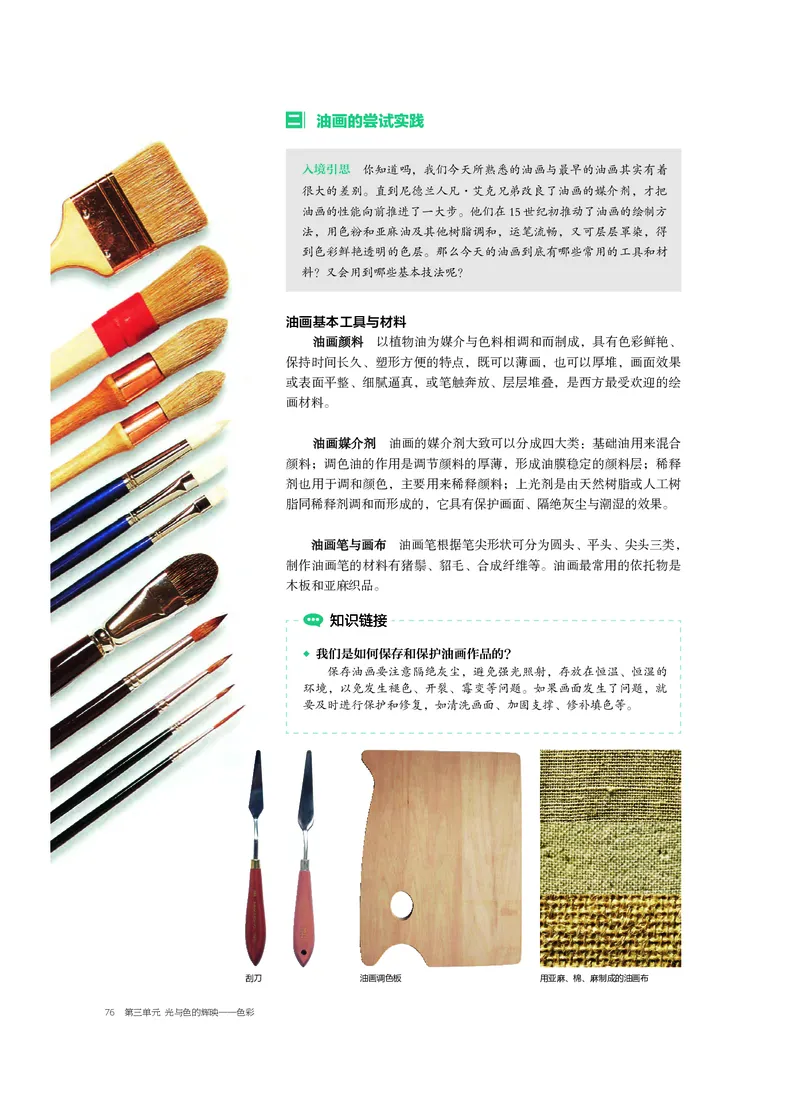 二 油画的尝试实践

入境引思 你知道吗，我们今天所熟悉的油画与最早的油画其实有着很大的差别。直到尼德兰人凡·艾克兄弟改良了油画的媒介剂，才把油画的性能向前推进了一大步。他们在15世纪初推动了油画的绘制方法，用色粉和亚麻油及其他树脂调和，运笔流畅，又可层层罩染，得到色彩鲜艳透明的色层。那么今天的油画到底有哪些常用的工具和材料？又会用到哪些基本技法呢？

油画基本工具与材料

油画颜料 以植物油为媒介与色料相调和而制成，具有色彩鲜艳、保持时间长久、塑形方便的特点，既可以薄画，也可以厚堆，画面效果或表面平整、细腻逼真，或笔触奔放、层层堆叠，是西方最受欢迎的绘画材料。

油画媒介剂 油画的媒介剂大致可以分成四大类：基础油用来混合颜料；调色油的作用是调节颜料的厚薄，形成油膜稳定的颜料层；稀释剂也用于调和颜色，主要用来稀释颜料；上光剂是由天然树脂或人工树脂同稀释剂调和而形成的，它具有保护画面、隔绝灰尘与潮湿的效果。

油画笔与画布 油画笔根据笔尖形状可分为圆头、平头、尖头三类，制作油画笔的材料有猪鬃、貂毛、合成纤维等。油画最常用的依托物是木板和亚麻织品。

知识链接

◆ 我们是如何保存和保护油画作品的？
保存油画要注意隔绝灰尘，避免强光照射，存放在恒温、恒湿的环境，以免发生褪色、开裂、霉变等问题。如果画面发生了问题，就要及时进行保护和修复，如清洗画面、加固支撑、修补填色等。

刮刀

油画调色板

用亚麻、棉、麻制成的油画布

76 第三单元 光与色的辉映——色彩